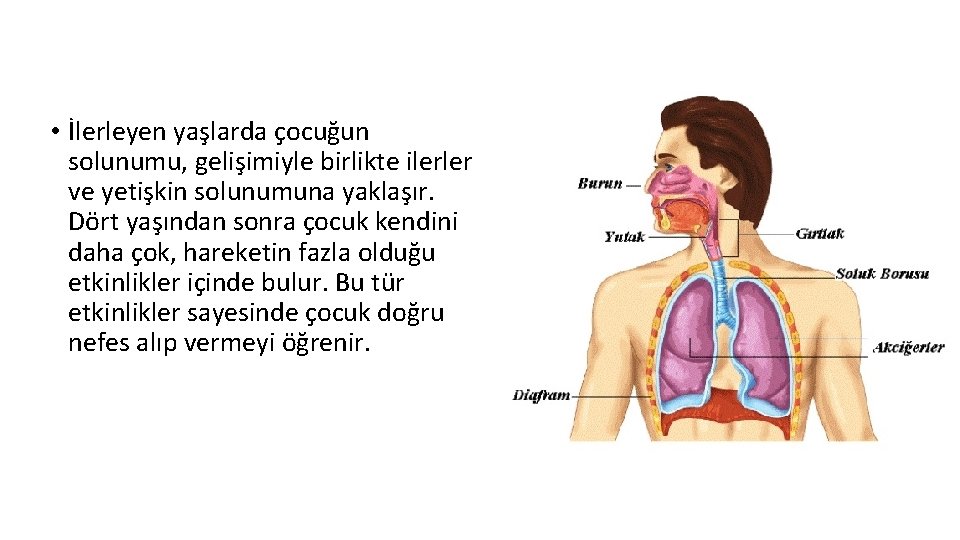 • İlerleyen yaşlarda çocuğun solunumu, gelişimiyle birlikte ilerler ve yetişkin solunumuna yaklaşır. Dört yaşından sonra çocuk kendini daha çok, hareketin fazla olduğu etkinlikler içinde bulur. Bu tür etkinlikler sayesinde çocuk doğru nefes alıp vermeyi öğrenir.

Burun
Yutak
Gırtlak
Soluk Borusu
Akciğerler
Diafram